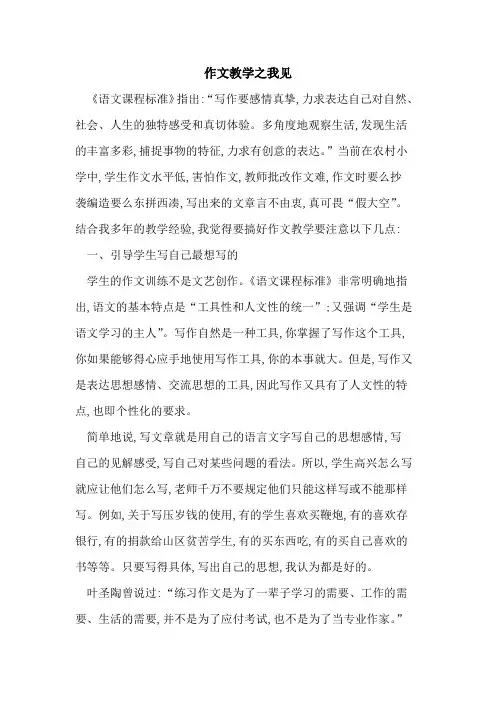 作文教学之我见

《语文课程标准》指出:“写作要感情真挚,力求表达自己对自然、社会、人生的独特感受和真切体验。多角度地观察生活,发现生活的丰富多彩,捕捉事物的特征,力求有创意的表达。”当前在农村小学中,学生作文水平低,害怕作文,教师批改作文难,作文时要么抄袭编造要么东拼西凑,写出来的文章言不由衷,真可畏“假大空”。结合我多年的教学经验,我觉得要搞好作文教学要注意以下几点:

一、引导学生写自己最想写的

学生的作文训练不是文艺创作。《语文课程标准》非常明确地指出,语文的基本特点是“工具性和人文性的统一”;又强调“学生是语文学习的主人”。写作自然是一种工具,你掌握了写作这个工具,你如果能够得心应手地使用写作工具,你的本事就大。但是,写作又是表达思想感情、交流思想的工具,因此写作又具有了人文性的特点,也即个性化的要求。

简单地说,写文章就是用自己的语言文字写自己的思想感情,写自己的见解感受,写自己对某些问题的看法。所以,学生高兴怎么写就应让他们怎么写,老师千万不要规定他们只能这样写或不能那样写。例如,关于写压岁钱的使用,有的学生喜欢买鞭炮,有的喜欢存银行,有的捐款给山区贫苦学生,有的买东西吃,有的买自己喜欢的书等等。只要写得具体,写出自己的思想,我认为都是好的。

叶圣陶曾说过:“练习作文是为了一辈子学习的需要、工作的需要、生活的需要,并不是为了应付考试,也不是为了当专业作家。”